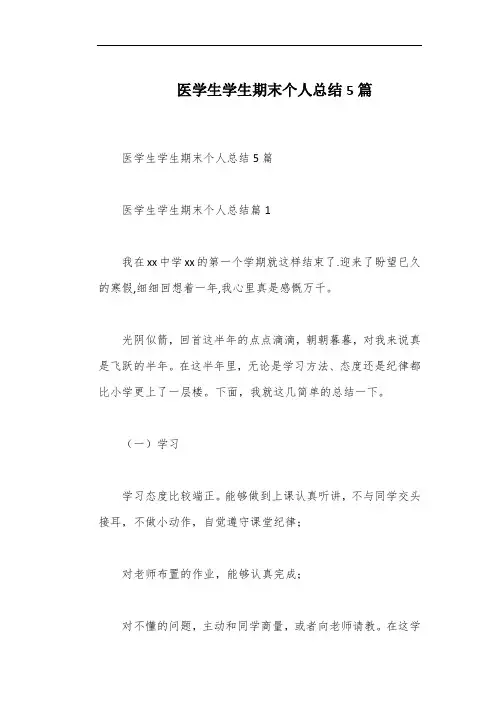 医学生学生期末个人总结5篇

医学生学生期末个人总结5篇

医学生学生期末个人总结篇1

我在xx中学xx的第一个学期就这样结束了.迎来了盼望已久的寒假,细细回想着一年,我心里真是感慨万千。

光阴似箭，回首这半年的点点滴滴，朝朝暮暮，对我来说真是飞跃的半年。在这半年里，无论是学习方法、态度还是纪律都比小学更上了一层楼。下面，我就这几简单的总结一下。

（一）学习

学习态度比较端正。能够做到上课认真听讲，不与同学交头接耳，不做小动作，自觉遵守课堂纪律；

对老师布置的作业，能够认真完成；

对不懂的问题，主动和同学商量，或者向老师请教。在这学